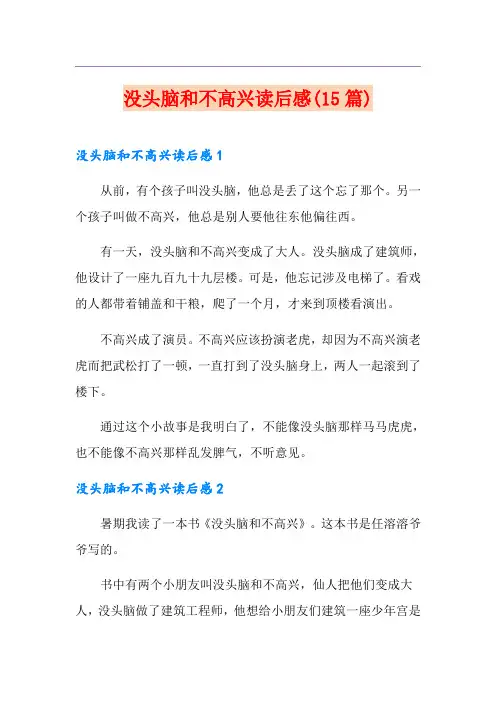 没头脑和不高兴读后感(15篇)

没头脑和不高兴读后感1

从前，有个孩子叫没头脑，他总是丢了这个忘了那个。另一个孩子叫做不高兴，他总是别人要他往东他偏往西。

有一天，没头脑和不高兴变成了大人。没头脑成了建筑师，他设计了一座九百九十九层楼。可是，他忘记涉及电梯了。看戏的人都带着铺盖和干粮，爬了一个月，才来到顶楼看演出。

不高兴成了演员。不高兴应该扮演老虎，却因为不高兴演老虎而把武松打了一顿，一直打到了没头脑身上，两人一起滚到了楼下。

通过这个小故事是我明白了，不能像没头脑那样马马虎虎，也不能像不高兴那样乱发脾气，不听意见。

没头脑和不高兴读后感2

暑期我读了一本书《没头脑和不高兴》。这本书是任溶溶爷爷写的。

书中有两个小朋友叫没头脑和不高兴，仙人把他们变成大人，没头脑做了建筑工程师，他想给小朋友们建筑一座少年宫是